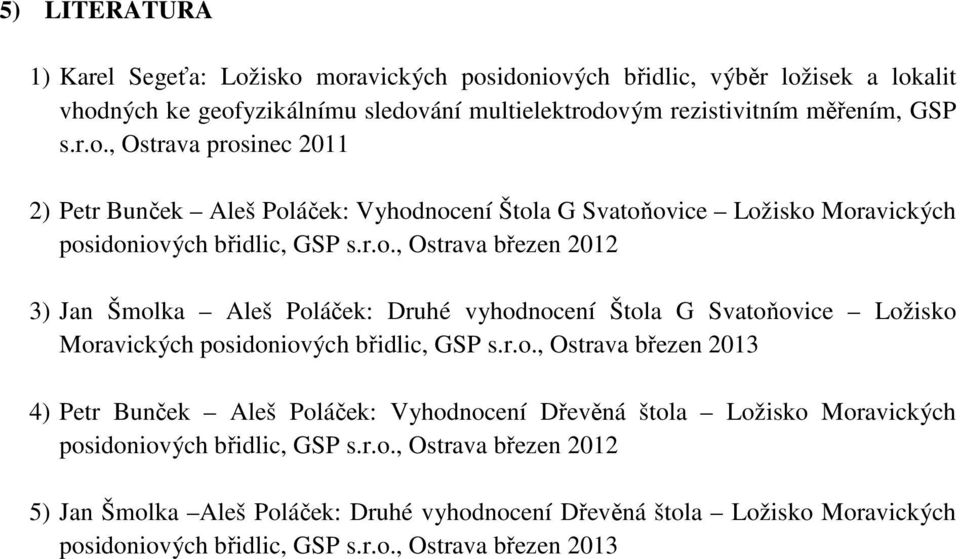 5) LITERATURA

1) Karel Segeťa: Ložisko moravických posidoniových břidlic, výběr ložisek a lokalit vhodných ke geofyzikálnímu sledování multielektrodovým rezistivitním měřením, GSP s.r.o., Ostrava prosinec 2011

2) Petr Bunček – Aleš Poláček: Vyhodnocení Štola G Svatoňovice – Ložisko Moravických posidoniových břidlic, GSP s.r.o., Ostrava březen 2012

3) Jan Šmolka – Aleš Poláček: Druhé vyhodnocení Štola G Svatoňovice – Ložisko Moravických posidoniových břidlic, GSP s.r.o., Ostrava březen 2013

4) Petr Bunček – Aleš Poláček: Vyhodnocení Dřevěná štola – Ložisko Moravických posidoniových břidlic, GSP s.r.o., Ostrava březen 2012

5) Jan Šmolka –Aleš Poláček: Druhé vyhodnocení Dřevěná štola – Ložisko Moravických posidoniových břidlic, GSP s.r.o., Ostrava březen 2013